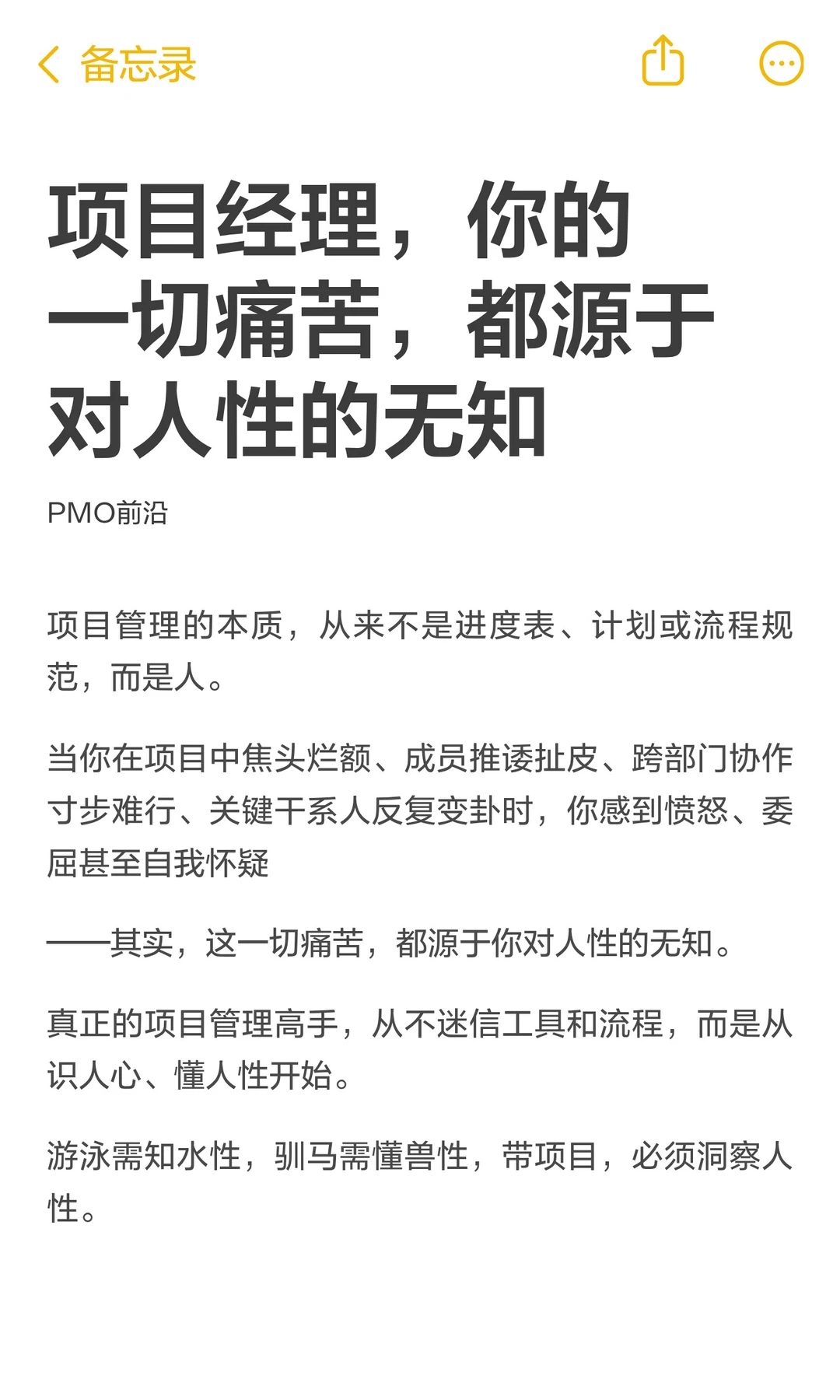 备忘录

项目经理，你的一切痛苦，都源于对人性的无知

PMO前沿

项目管理的本质，从来不是进度表、计划或流程规范，而是人。

当你在项目中焦头烂额、成员推诿扯皮、跨部门协作寸步难行、关键干系人反复变卦时，你感到愤怒、委屈甚至自我怀疑

——其实，这一切痛苦，都源于你对人性的无知。

真正的项目管理高手，从不迷信工具和流程，而是从识人心、懂人性开始。

游泳需知水性，驯马需懂兽性，带项目，必须洞察人性。